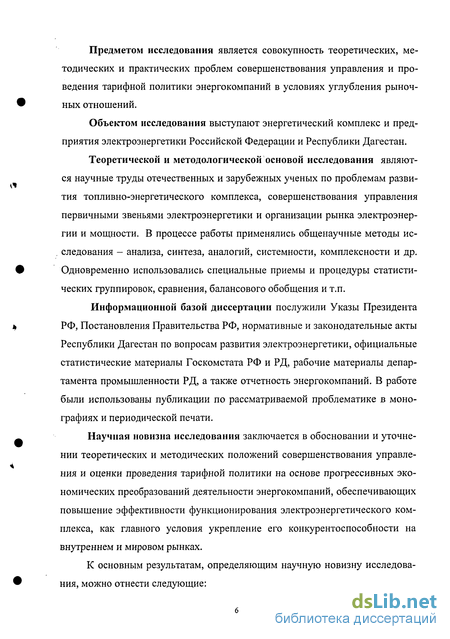 Предметом исследования является совокупность теоретических, методических и практических проблем совершенствования управления и проведения тарифной политики энергокомпаний в условиях углубления рыночных отношений.

Объектом исследования выступают энергетический комплекс и предприятия электроэнергетики Российской Федерации и Республики Дагестан.

Теоретической и методологической основой исследования являются научные труды отечественных и зарубежных ученых по проблемам развития топливно-энергетического комплекса, совершенствования управления первичными звеньями электроэнергетики и организации рынка электроэнергии и мощности. В процессе работы применялись общенаучные методы исследования – анализа, синтеза, аналогий, системности, комплексности и др. Одновременно использовались специальные приемы и процедуры статистических группировок, сравнения, балансового обобщения и т.п.

Информационной базой диссертации послужили Указы Президента РФ, Постановления Правительства РФ, нормативные и законодательные акты Республики Дагестан по вопросам развития электроэнергетики, официальные статистические материалы Госкомстата РФ и РД, рабочие материалы департамента промышленности РД, а также отчетность энергокомпаний. В работе были использованы публикации по рассматриваемой проблематике в монографиях и периодической печати.

Научная новизна исследования заключается в обосновании и уточнении теоретических и методических положений совершенствования управления и оценки проведения тарифной политики на основе прогрессивных экономических преобразований деятельности энергокомпаний, обеспечивающих повышение эффективности функционирования электроэнергетического комплекса, как главного условия укрепление его конкурентоспособности на внутреннем и мировом рынках.

К основным результатам, определяющим научную новизну исследования, можно отнести следующие:

6

dsLib.net
библиотека диссертаций